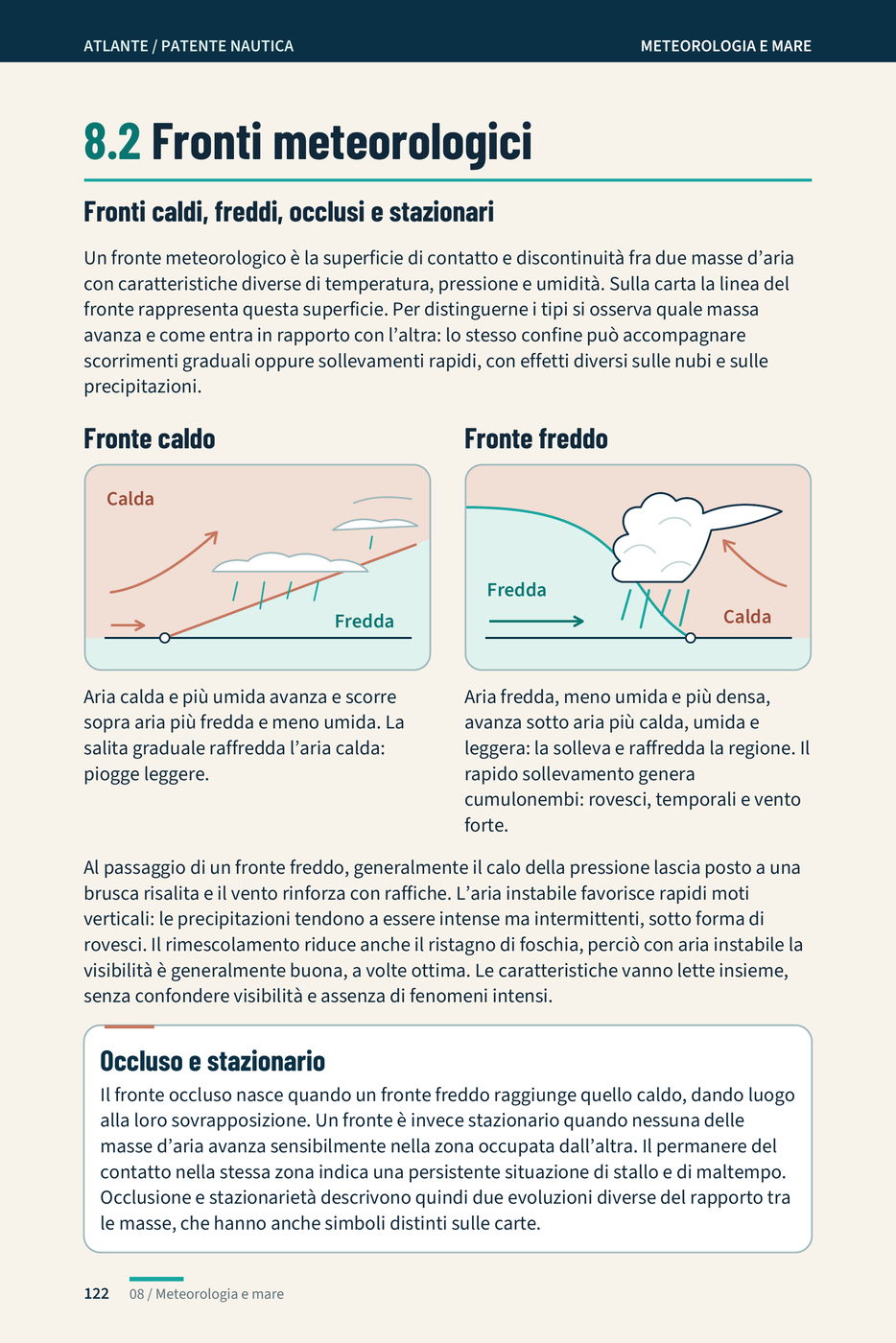 ATLANTE / PATENTE NAUTICA

METEOROLOGIA E MARE

8.2 Fronti meteorologici

Fronti caldi, freddi, occlusi e stazionari

Un fronte meteorologico è la superficie di contatto e discontinuità fra due masse d'aria con caratteristiche diverse di temperatura, pressione e umidità. Sulla carta la linea del fronte rappresenta questa superficie. Per distinguerne i tipi si osserva quale massa avanza e come entra in rapporto con l'altra: lo stesso confine può accompagnare scorrimenti graduali oppure sollevamenti rapidi, con effetti diversi sulle nubi e sulle precipitazioni.

Fronte caldo

Calda

Fredda

Aria calda e più umida avanza e scorre sopra aria più fredda e meno umida. La salita graduale raffredda l'aria calda: piogge leggere.

Fronte freddo

Fredda

Calda

Aria fredda, meno umida e più densa, avanza sotto aria più calda, umida e leggera: la solleva e raffredda la regione. Il rapido sollevamento genera cumulonembi: rovesci, temporali e vento forte.

Al passaggio di un fronte freddo, generalmente il calo della pressione lascia posto a una brusca risalita e il vento rinforza con raffiche. L'aria instabile favorisce rapidi moti verticali: le precipitazioni tendono a essere intense ma intermittenti, sotto forma di rovesci. Il rimescolamento riduce anche il ristagno di foschia, perciò con aria instabile la visibilità è generalmente buona, a volte ottima. Le caratteristiche vanno lette insieme, senza confondere visibilità e assenza di fenomeni intensi.

Occluso e stazionario

Il fronte occluso nasce quando un fronte freddo raggiunge quello caldo, dando luogo alla loro sovrapposizione. Un fronte è invece stazionario quando nessuna delle masse d'aria avanza sensibilmente nella zona occupata dall'altra. Il permanere del contatto nella stessa zona indica una persistente situazione di stallo e di maltempo. Occlusione e stazionarietà descrivono quindi due evoluzioni diverse del rapporto tra le masse, che hanno anche simboli distinti sulle carte.

122 08 / Meteorologia e mare